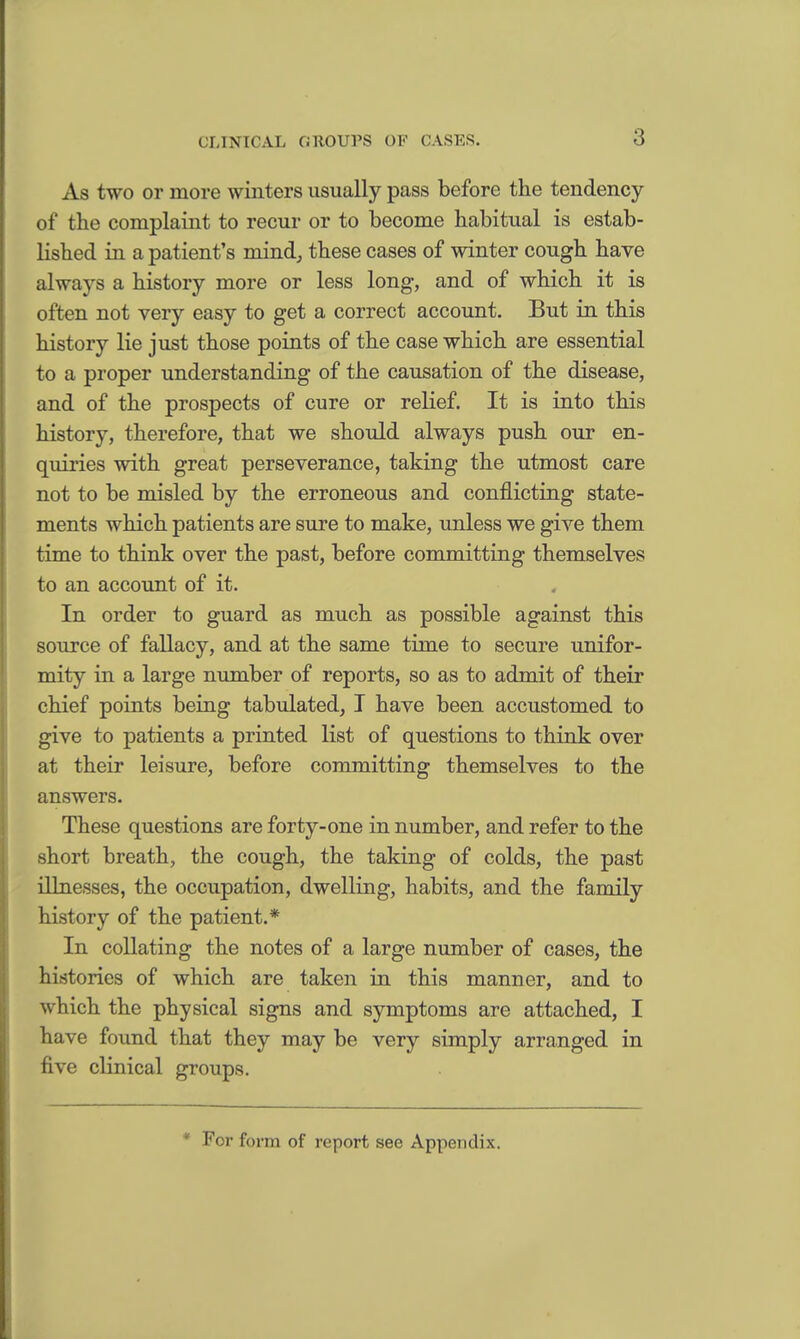 CLINICAL GROUPS OF CASES. 3

As two or more winters usually pass before the tendency of the complaint to recur or to become habitual is established in a patient's mind, these cases of winter cough have always a history more or less long, and of which it is often not very easy to get a correct account. But in this history lie just those points of the case which are essential to a proper understanding of the causation of the disease, and of the prospects of cure or relief. It is into this history, therefore, that we should always push our enquiries with great perseverance, taking the utmost care not to be misled by the erroneous and conflicting statements which patients are sure to make, unless we give them time to think over the past, before committing themselves to an account of it.

In order to guard as much as possible against this source of fallacy, and at the same time to secure uniformity in a large number of reports, so as to admit of their chief points being tabulated, I have been accustomed to give to patients a printed list of questions to think over at their leisure, before committing themselves to the answers.

These questions are forty-one in number, and refer to the short breath, the cough, the taking of colds, the past illnesses, the occupation, dwelling, habits, and the family history of the patient.*

In collating the notes of a large number of cases, the histories of which are taken in this manner, and to which the physical signs and symptoms are attached, I have found that they may be very simply arranged in five clinical groups.

* For form of report see Appendix.